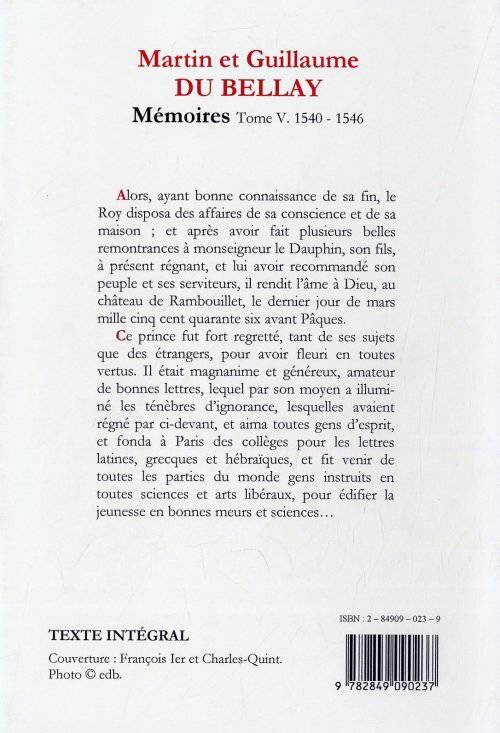 Martin et Guillaume
DU BELLAY
Mémoires Tome V. 1540 - 1546

Alors, ayant bonne connaissance de sa fin, le Roy disposa des affaires de sa conscience et de sa maison ; et après avoir fait plusieurs belles remontrances à monseigneur le Dauphin, son fils, à présent régnant, et lui avoir recommandé son peuple et ses serviteurs, il rendit l'âme à Dieu, au château de Rambouillet, le dernier jour de mars mille cinq cent quarante six avant Pâques.

Ce prince fut fort regretté, tant de ses sujets que des étrangers, pour avoir fleuri en toutes vertus. Il était magnanime et généreux, amateur de bonnes lettres, lequel par son moyen a illuminé les ténèbres d'ignorance, lesquelles avaient régné par ci-devant, et aima toutes gens d'esprit, et fonda à Paris des collèges pour les lettres latines, grecques et hébraïques, et fit venir de toutes les parties du monde gens instruits en toutes sciences et arts libéraux, pour édifier la jeunesse en bonnes meurs et sciences…

ISBN : 2 – 84909 – 023 – 9

TEXTE INTÉGRAL

Couverture : François Ier et Charles-Quint.
Photo © edb.

9 782849 090237